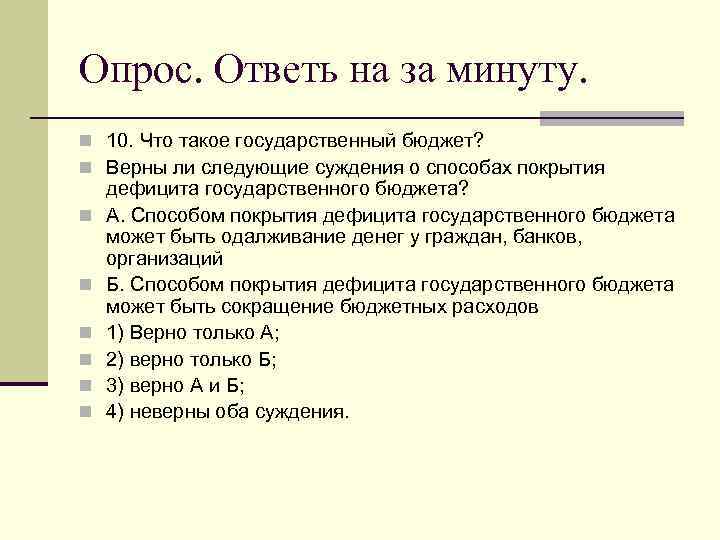 Опрос. Ответь на за минуту.

10. Что такое государственный бюджет?

Верны ли следующие суждения о способах покрытия дефицита государственного бюджета?

А. Способом покрытия дефицита государственного бюджета может быть одалживание денег у граждан, банков, организаций

Б. Способом покрытия дефицита государственного бюджета может быть сокращение бюджетных расходов

1) Верно только А;

2) верно только Б;

3) верно А и Б;

4) неверны оба суждения.